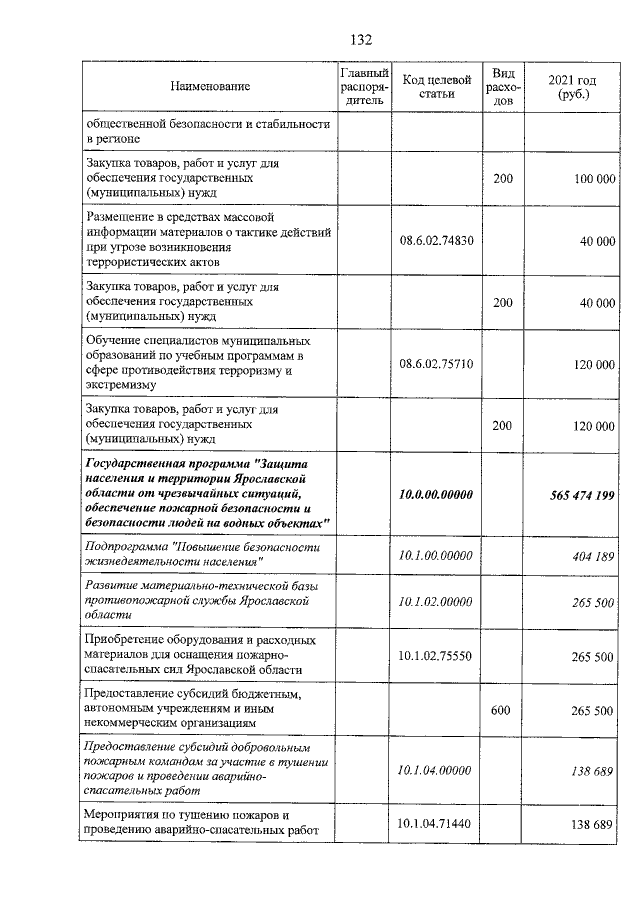 132

| Наименование | Главный распорядитель | Код целевой статьи | Вид расходов | 2021 год (руб.) |
|---|---|---|---|---|
| общественной безопасности и стабильности в регионе | | | | |
| Закупка товаров, работ и услуг для обеспечения государственных (муниципальных) нужд | | | 200 | 100 000 |
| Размещение в средствах массовой информации материалов о тактике действий при угрозе возникновения террористических актов | | 08.6.02.74830 | | 40 000 |
| Закупка товаров, работ и услуг для обеспечения государственных (муниципальных) нужд | | | 200 | 40 000 |
| Обучение специалистов муниципальных образований по учебным программам в сфере противодействия терроризму и экстремизму | | 08.6.02.75710 | | 120 000 |
| Закупка товаров, работ и услуг для обеспечения государственных (муниципальных) нужд | | | 200 | 120 000 |
| Государственная программа "Защита населения и территории Ярославской области от чрезвычайных ситуаций, обеспечение пожарной безопасности и безопасности людей на водных объектах" | | 10.0.00.00000 | | 565 474 199 |
| Подпрограмма "Повышение безопасности жизнедеятельности населения" | | 10.1.00.00000 | | 404 189 |
| Развитие материально-технической базы противопожарной службы Ярославской области | | 10.1.02.00000 | | 265 500 |
| Приобретение оборудования и расходных материалов для оснащения пожарно-спасательных сил Ярославской области | | 10.1.02.75550 | | 265 500 |
| Предоставление субсидий бюджетным, автономным учреждениям и иным некоммерческим организациям | | | 600 | 265 500 |
| Предоставление субсидий добровольным пожарным командам за участие в тушении пожаров и проведении аварийно-спасательных работ | | 10.1.04.00000 | | 138 689 |
| Мероприятия по тушению пожаров и проведению аварийно-спасательных работ | | 10.1.04.71440 | | 138 689 |